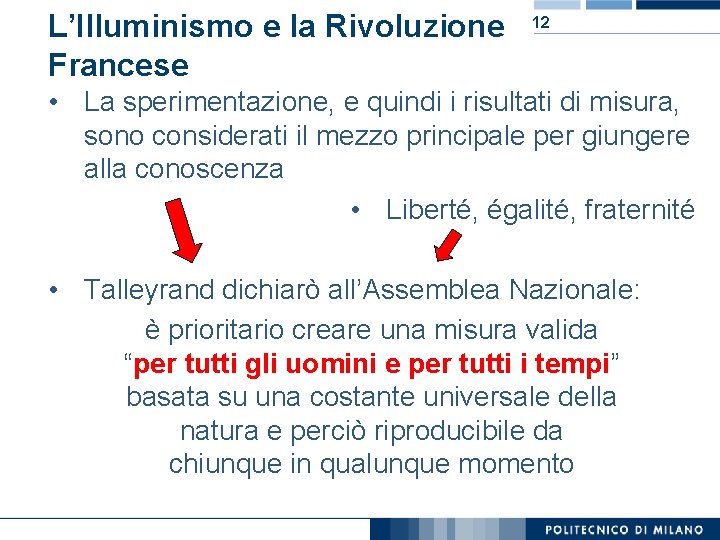 L’Illuminismo e la Rivoluzione Francese

12

• La sperimentazione, e quindi i risultati di misura, sono considerati il mezzo principale per giungere alla conoscenza

• Liberté, égalité, fraternité

• Talleyrand dichiarò all’Assemblea Nazionale:

è prioritario creare una misura valida “per tutti gli uomini e per tutti i tempi” basata su una costante universale della natura e perciò riproducibile da chiunque in qualunque momento

POLITECNICO DI MILANO